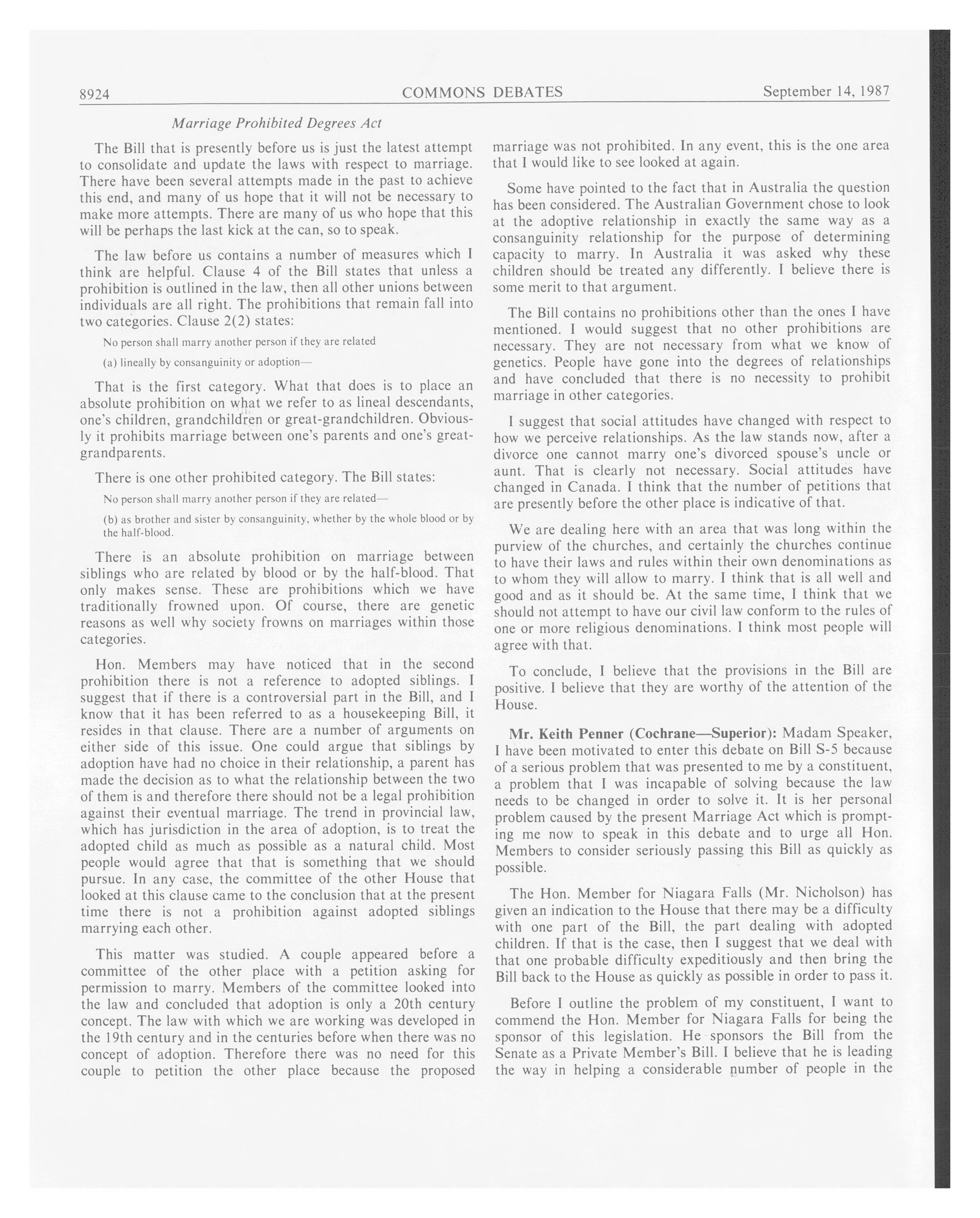 8924 COMMONS DEBATES September 14, 1987

Marriage Prohibited Degrees Act

The Bill that is presently before us is just the latest attempt to consolidate and update the laws with respect to marriage. There have been several attempts made in the past to achieve this end, and many of us hope that it will not be necessary to make more attempts. There are many of us who hope that this will be perhaps the last kick at the can, so to speak.

The law before us contains a number of measures which I think are helpful. Clause 4 of the Bill states that unless a prohibition is outlined in the law, then all other unions between individuals are all right. The prohibitions that remain fall into two categories. Clause 2(2) states:

No person shall marry another person if they are related

(a) lineally by consanguinity or adoption—

That is the first category. What that does is to place an absolute prohibition on what we refer to as lineal descendants, one's children, grandchildren or great-grandchildren. Obviously it prohibits marriage between one's parents and one's great-grandparents.

There is one other prohibited category. The Bill states:

No person shall marry another person if they are related—

(b) as brother and sister by consanguinity, whether by the whole blood or by the half-blood.

There is an absolute prohibition on marriage between siblings who are related by blood or by the half-blood. That only makes sense. These are prohibitions which we have traditionally frowned upon. Of course, there are genetic reasons as well why society frowns on marriages within those categories.

Hon. Members may have noticed that in the second prohibition there is not a reference to adopted siblings. I suggest that if there is a controversial part in the Bill, and I know that it has been referred to as a housekeeping Bill, it resides in that clause. There are a number of arguments on either side of this issue. One could argue that siblings by adoption have had no choice in their relationship, a parent has made the decision as to what the relationship between the two of them is and therefore there should not be a legal prohibition against their eventual marriage. The trend in provincial law, which has jurisdiction in the area of adoption, is to treat the adopted child as much as possible as a natural child. Most people would agree that that is something that we should pursue. In any case, the committee of the other House that looked at this clause came to the conclusion that at the present time there is not a prohibition against adopted siblings marrying each other.

This matter was studied. A couple appeared before a committee of the other place with a petition asking for permission to marry. Members of the committee looked into the law and concluded that adoption is only a 20th century concept. The law with which we are working was developed in the 19th century and in the centuries before when there was no concept of adoption. Therefore there was no need for this couple to petition the other place because the proposed marriage was not prohibited. In any event, this is the one area that I would like to see looked at again.

Some have pointed to the fact that in Australia the question has been considered. The Australian Government chose to look at the adoptive relationship in exactly the same way as a consanguinity relationship for the purpose of determining capacity to marry. In Australia it was asked why these children should be treated any differently. I believe there is some merit to that argument.

The Bill contains no prohibitions other than the ones I have mentioned. I would suggest that no other prohibitions are necessary. They are not necessary from what we know of genetics. People have gone into the degrees of relationships and have concluded that there is no necessity to prohibit marriage in other categories.

I suggest that social attitudes have changed with respect to how we perceive relationships. As the law stands now, after a divorce one cannot marry one's divorced spouse's uncle or aunt. That is clearly not necessary. Social attitudes have changed in Canada. I think that the number of petitions that are presently before the other place is indicative of that.

We are dealing here with an area that was long within the purview of the churches, and certainly the churches continue to have their laws and rules within their own denominations as to whom they will allow to marry. I think that is all well and good and as it should be. At the same time, I think that we should not attempt to have our civil law conform to the rules of one or more religious denominations. I think most people will agree with that.

To conclude, I believe that the provisions in the Bill are positive. I believe that they are worthy of the attention of the House.

Mr. Keith Penner (Cochrane—Superior): Madam Speaker, I have been motivated to enter this debate on Bill S-5 because of a serious problem that was presented to me by a constituent, a problem that I was incapable of solving because the law needs to be changed in order to solve it. It is her personal problem caused by the present Marriage Act which is prompting me now to speak in this debate and to urge all Hon. Members to consider seriously passing this Bill as quickly as possible.

The Hon. Member for Niagara Falls (Mr. Nicholson) has given an indication to the House that there may be a difficulty with one part of the Bill, the part dealing with adopted children. If that is the case, then I suggest that we deal with that one probable difficulty expeditiously and then bring the Bill back to the House as quickly as possible in order to pass it.

Before I outline the problem of my constituent, I want to commend the Hon. Member for Niagara Falls for being the sponsor of this legislation. He sponsors the Bill from the Senate as a Private Member's Bill. I believe that he is leading the way in helping a considerable number of people in the